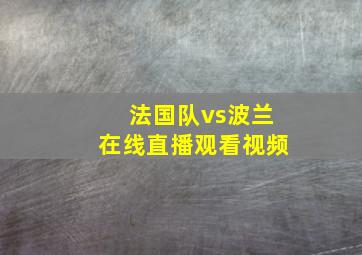 法国队vs波兰
在线直播观看视频